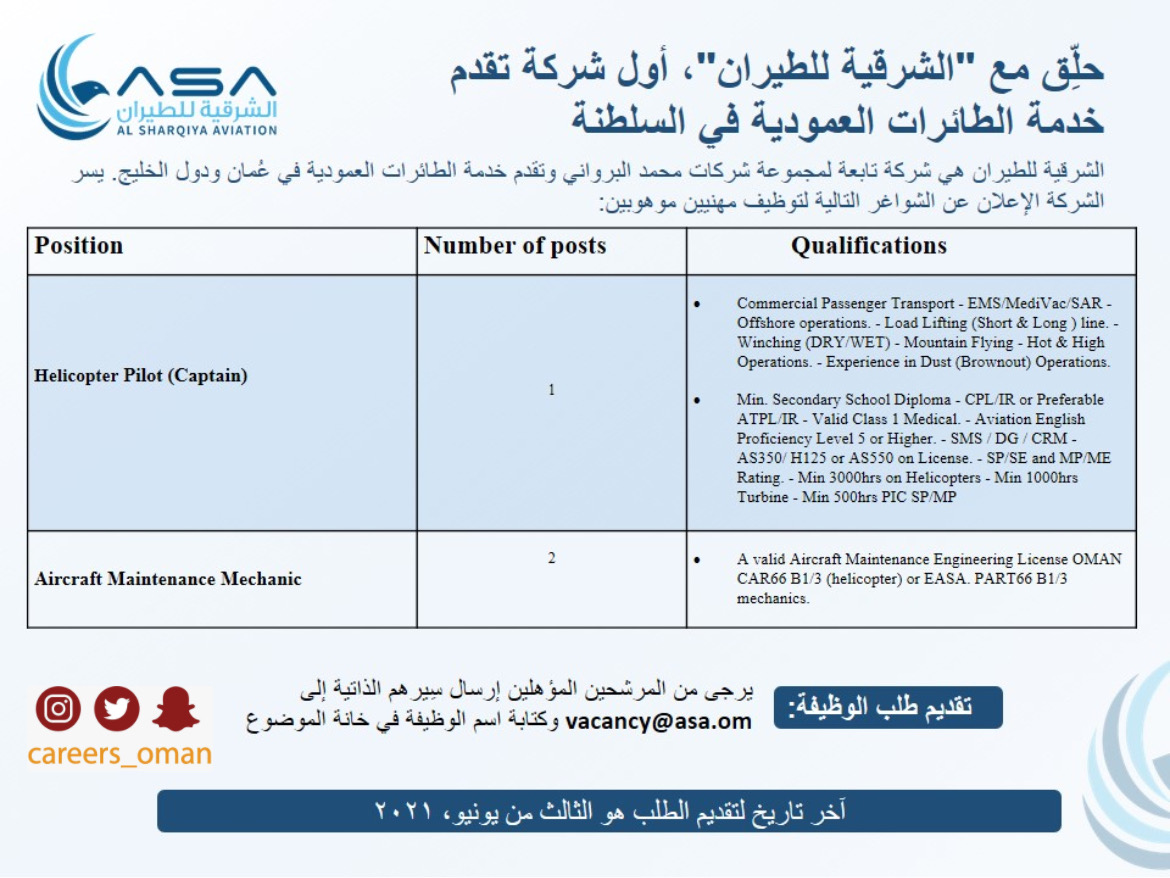 ASA
الشرقية للطيران
AL SHARQIYA AVIATION

حلِّق مع "الشرقية للطيران"، أول شركة تقدم خدمة الطائرات العمودية في السلطنة

الشرقية للطيران هي شركة تابعة لمجموعة شركات محمد البرواني وتقدم خدمة الطائرات العمودية في عُمان ودول الخليج. يسر الشركة الإعلان عن الشواغر التالية لتوظيف مهنيين موهوبين:

| Position | Number of posts | Qualifications |
|---|---|---|
| Helicopter Pilot (Captain) | 1 | • Commercial Passenger Transport - EMS/MediVac/SAR - Offshore operations. - Load Lifting (Short & Long ) line. - Winching (DRY/WET) - Mountain Flying - Hot & High Operations. - Experience in Dust (Brownout) Operations. • Min. Secondary School Diploma - CPL/IR or Preferable ATPL/IR - Valid Class 1 Medical. - Aviation English Proficiency Level 5 or Higher. - SMS / DG / CRM - AS350/ H125 or AS550 on License. - SP/SE and MP/ME Rating. - Min 3000hrs on Helicopters - Min 1000hrs Turbine - Min 500hrs PIC SP/MP |
| Aircraft Maintenance Mechanic | 2 | • A valid Aircraft Maintenance Engineering License OMAN CAR66 B1/3 (helicopter) or EASA. PART66 B1/3 mechanics. |

تقديم طلب الوظيفة:
يرجى من المرشحين المؤهلين إرسال سيرهم الذاتية إلى vacancy@asa.om وكتابة اسم الوظيفة في خانة الموضوع

careers_oman

آخر تاريخ لتقديم الطلب هو الثالث من يونيو، ٢٠٢١